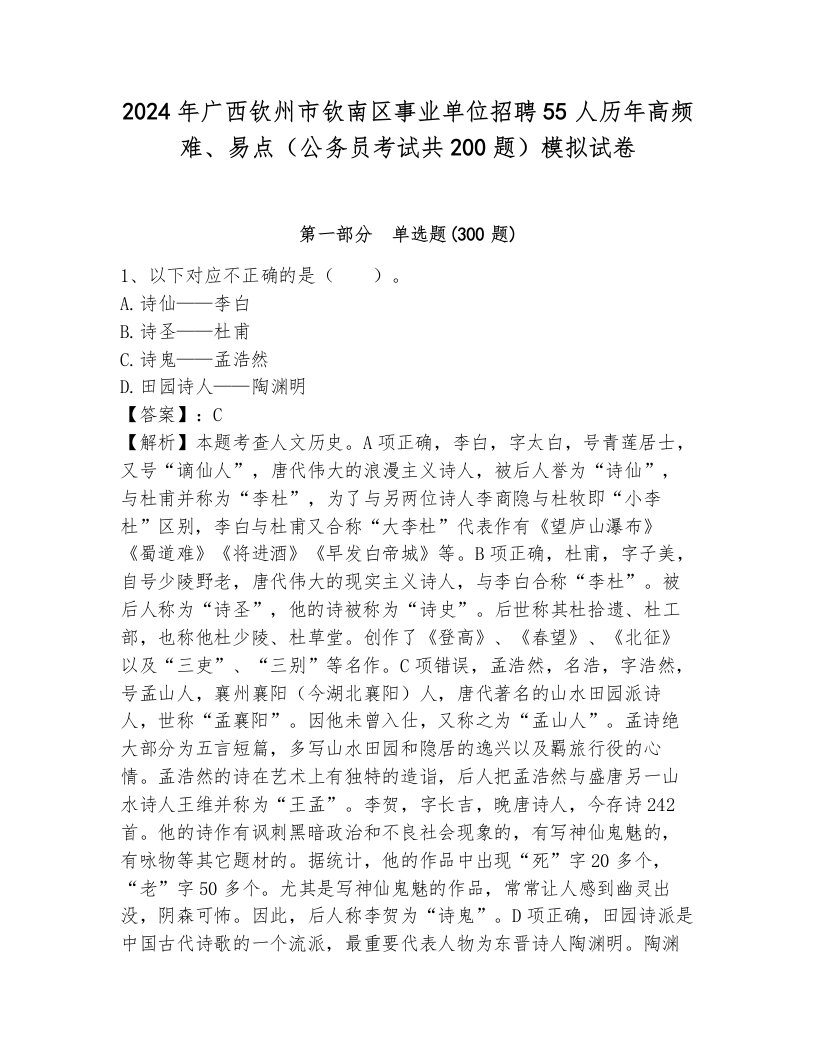 2024年广西钦州市钦南区事业单位招聘55人历年高频难、易点（公务员考试共200题）模拟试卷

第一部分　单选题(300题)

1、以下对应不正确的是（　　）。
A.诗仙——李白
B.诗圣——杜甫
C.诗鬼——孟浩然
D.田园诗人——陶渊明
【答案】：C
【解析】本题考查人文历史。A项正确，李白，字太白，号青莲居士，又号“谪仙人”，唐代伟大的浪漫主义诗人，被后人誉为“诗仙”，与杜甫并称为“李杜”，为了与另两位诗人李商隐与杜牧即“小李杜”区别，李白与杜甫又合称“大李杜”代表作有《望庐山瀑布》《蜀道难》《将进酒》《早发白帝城》等。B项正确，杜甫，字子美，自号少陵野老，唐代伟大的现实主义诗人，与李白合称“李杜”。被后人称为“诗圣”，他的诗被称为“诗史”。后世称其杜拾遗、杜工部，也称他杜少陵、杜草堂。创作了《登高》、《春望》、《北征》以及“三吏”、“三别”等名作。C项错误，孟浩然，名浩，字浩然，号孟山人，襄州襄阳（今湖北襄阳）人，唐代著名的山水田园派诗人，世称“孟襄阳”。因他未曾入仕，又称之为“孟山人”。孟诗绝大部分为五言短篇，多写山水田园和隐居的逸兴以及羁旅行役的心情。孟浩然的诗在艺术上有独特的造诣，后人把孟浩然与盛唐另一山水诗人王维并称为“王孟”。李贺，字长吉，晚唐诗人，今存诗242首。他的诗作有讽刺黑暗政治和不良社会现象的，有写神仙鬼魅的，有咏物等其它题材的。据统计，他的作品中出现“死”字20多个，“老”字50多个。尤其是写神仙鬼魅的作品，常常让人感到幽灵出没，阴森可怖。因此，后人称李贺为“诗鬼”。D项正确，田园诗派是中国古代诗歌的一个流派，最重要代表人物为东晋诗人陶渊明。陶渊